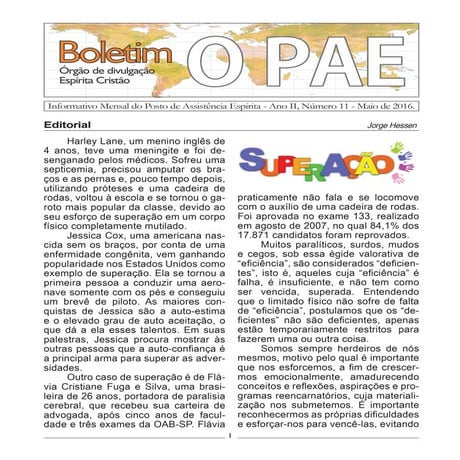 Boletim
Órgão de divulgação Espírita Cristão
O PAE

Informativo Mensal do Posto de Assistência Espírita - Ano II, Número 11 - Maio de 2016.

Editorial

Jorge Hessen

Harley Lane, um menino inglês de 4 anos, teve uma meningite e foi desenganado pelos médicos. Sofreu uma septicemia, precisou amputar os braços e as pernas e, pouco tempo depois, utilizando próteses e uma cadeira de rodas, voltou à escola e se tornou o garoto mais popular da classe, devido ao seu esforço de superação em um corpo físico completamente mutilado.

Jessica Cox, uma americana nascida sem os braços, por conta de uma enfermidade congênita, vem ganhando popularidade nos Estados Unidos como exemplo de superação. Ela se tornou a primeira pessoa a conduzir uma aeronave somente com os pés e conseguiu um brevê de piloto. As maiores conquistas de Jessica são a auto-estima e o elevado grau de auto aceitação, o que dá a ela esses talentos. Em suas palestras, Jessica procura mostrar às outras pessoas que a auto-confiança é a principal arma para superar as adversidades.

Outro caso de superação é de Flávia Cristiane Fuga e Silva, uma brasileira de 26 anos, portadora de paralisia cerebral, que recebeu sua carteira de advogada, após cinco anos de faculdade e três exames da OAB-SP. Flávia

SUPERAÇÃO

praticamente não fala e se locomove com o auxílio de uma cadeira de rodas. Foi aprovada no exame 133, realizado em agosto de 2007, no qual 84,1% dos 17.871 candidatos foram reprovados.

Muitos paralíticos, surdos, mudos e cegos, sob essa égide valorativa de "eficiência", são considerados "deficientes", isto é, aqueles cuja "eficiência" é falha, é insuficiente, e não tem como ser vencida, superada. Entendendo que o limitado físico não sofre de falta de "eficiência", postulamos que os "deficientes" não são deficientes, apenas estão temporariamente restritos para fazerem uma ou outra coisa.

Somos sempre herdeiros de nós mesmos, motivo pelo qual é importante que nos esforcemos, a fim de crescermos emocionalmente, amadurecendo conceitos e reflexões, aspirações e programas reencarnatórios, cuja materialização nos submetemos. É importante reconhecermos as próprias dificuldades e esforçar-nos para vencê-las, evitando

1